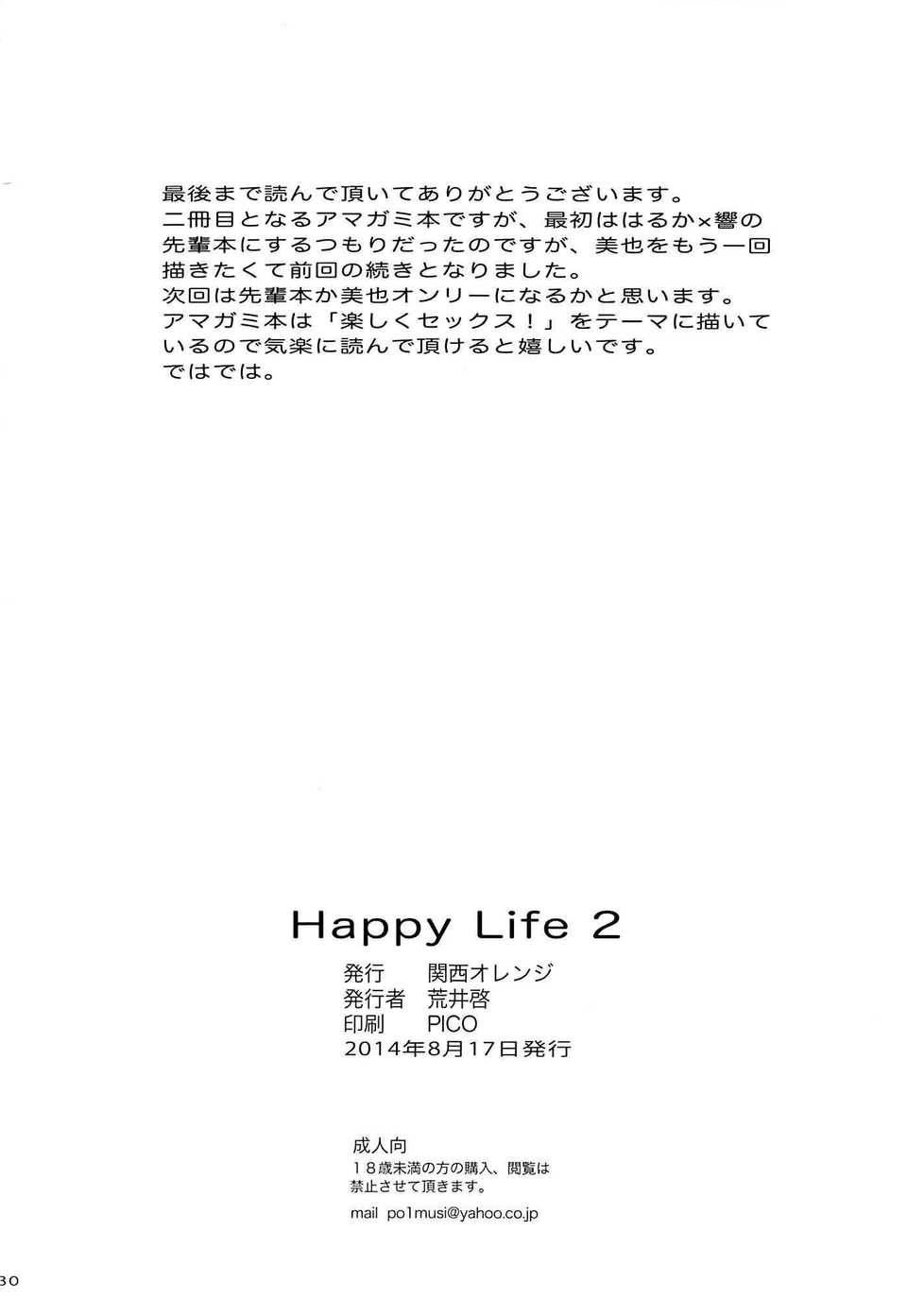 最後まで読んで頂いてありがとうございます。
二冊目となるアマガミ本ですが、最初ははるか×響の先輩本にするつもりだったのですが、美也をもう一回描きたくて前回の続きとなりました。
次回は先輩本か美也オンリーになるかと思います。
アマガミ本は「楽しくセックス！」をテーマに描いているので気楽に読んで頂けると嬉しいです。
ではでは。

Happy Life 2

発行　関西オレンジ
発行者　荒井啓
印刷　PICO
2014年8月17日発行

成人向
18歳未満の方の購入、閲覧は禁止させて頂きます。

mail po1musi@yahoo.co.jp

30